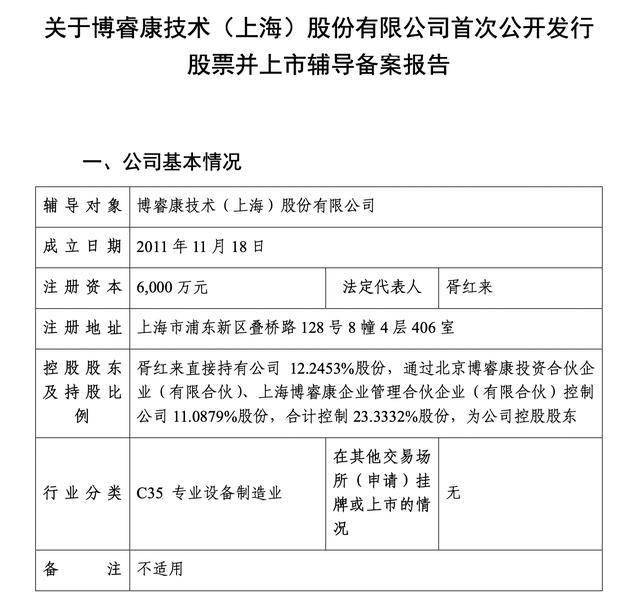 关于博睿康技术（上海）股份有限公司首次公开发行股票并上市辅导备案报告

一、公司基本情况

| 辅导对象 | 博睿康技术（上海）股份有限公司 | | |
|---|---|---|---|
| 成立日期 | 2011 年 11 月 18 日 | | |
| 注册资本 | 6,000 万元 | 法定代表人 | 胥红来 |
| 注册地址 | 上海市浦东新区叠桥路 128 号 8 幢 4 层 406 室 | | |
| 控股股东及持股比例 | 胥红来直接持有公司 12.2453%股份，通过北京博睿康投资合伙企业（有限合伙）、上海博睿康企业管理合伙企业（有限合伙）控制公司 11.0879%股份，合计控制 23.3332%股份，为公司控股股东 | | |
| 行业分类 | C35 专业设备制造业 | 在其他交易场所（申请）挂牌或上市的情况 | 无 |
| 备注 | 不适用 | | |